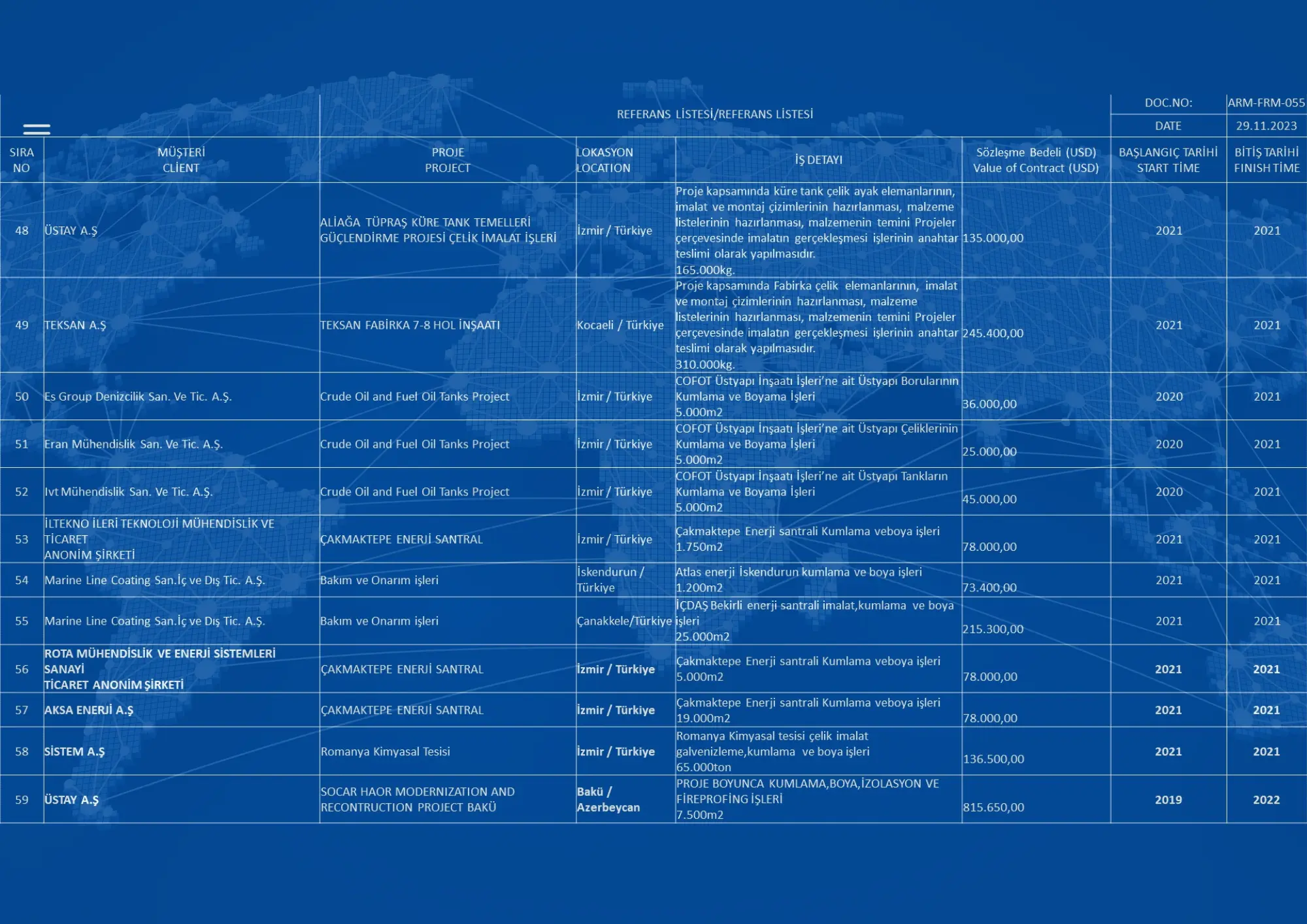 REFERANS LİSTESİ/REFERANS LİSTESİ

| DOC.NO: | ARM-FRM-055 |
|---|---|
| DATE | 29.11.2023 |

| SIRA NO | MÜŞTERİ CLİENT | PROJE PROJECT | LOKASYON LOCATION | İŞ DETAYI | Sözleşme Bedeli (USD) Value of Contract (USD) | BAŞLANGIÇ TARİHİ START TİME | BİTİŞ TARİHİ FINISH TİME |
|---|---|---|---|---|---|---|---|
| 48 | ÜSTAY A.Ş | ALİAĞA TÜPRAŞ KÜRE TANK TEMELLERİ GÜÇLENDİRME PROJESİ ÇELİK İMALAT İŞLERİ | İzmir / Türkiye | Proje kapsamında küre tank çelik ayak elemanlarının, imalat ve montaj çizimlerinin hazırlanması, malzeme listelerinin hazırlanması, malzemenin temini Projeler çerçevesinde imalatın gerçekleşmesi işlerinin anahtar teslimi olarak yapılmasıdır. 165.000kg. | 135.000,00 | 2021 | 2021 |
| 49 | TEKSAN A.Ş | TEKSAN FABİRKA 7-8 HOL İNŞAATI | Kocaeli / Türkiye | Proje kapsamında Fabirka çelik elemanlarının, imalat ve montaj çizimlerinin hazırlanması, malzeme listelerinin hazırlanması, malzemenin temini Projeler çerçevesinde imalatın gerçekleşmesi işlerinin anahtar teslimi olarak yapılmasıdır. 310.000kg. | 245.400,00 | 2021 | 2021 |
| 50 | Es Group Denizcilik San. Ve Tic. A.Ş. | Crude Oil and Fuel Oil Tanks Project | İzmir / Türkiye | COFOT Üstyapı İnşaatı İşleri'ne ait Üstyapı Borularının Kumlama ve Boyama İşleri 5.000m2 | 36.000,00 | 2020 | 2021 |
| 51 | Eran Mühendislik San. Ve Tic. A.Ş. | Crude Oil and Fuel Oil Tanks Project | İzmir / Türkiye | COFOT Üstyapı İnşaatı İşleri'ne ait Üstyapı Çeliklerinin Kumlama ve Boyama İşleri 5.000m2 | 25.000,00 | 2020 | 2021 |
| 52 | Ivt Mühendislik San. Ve Tic. A.Ş. | Crude Oil and Fuel Oil Tanks Project | İzmir / Türkiye | COFOT Üstyapı İnşaatı İşleri'ne ait Üstyapı Tankların Kumlama ve Boyama İşleri 5.000m2 | 45.000,00 | 2020 | 2021 |
| 53 | İLTEKNO İLERİ TEKNOLOJİ MÜHENDİSLİK VE TİCARET ANONİM ŞİRKETİ | ÇAKMAKTEPE ENERJİ SANTRAL | İzmir / Türkiye | Çakmaktepe Enerji santrali Kumlama veboya işleri 1.750m2 | 78.000,00 | 2021 | 2021 |
| 54 | Marine Line Coating San.İç ve Dış Tic. A.Ş. | Bakım ve Onarım işleri | İskendurun / Türkiye | Atlas enerji İskendurun kumlama ve boya işleri 1.200m2 | 73.400,00 | 2021 | 2021 |
| 55 | Marine Line Coating San.İç ve Dış Tic. A.Ş. | Bakım ve Onarım işleri | Çanakkele/Türkiye | İÇDAŞ Bekirli enerji santrali imalat,kumlama ve boya işleri 25.000m2 | 215.300,00 | 2021 | 2021 |
| 56 | ROTA MÜHENDİSLİK VE ENERJİ SİSTEMLERİ SANAYİ TİCARET ANONİM ŞİRKETİ | ÇAKMAKTEPE ENERJİ SANTRAL | İzmir / Türkiye | Çakmaktepe Enerji santrali Kumlama veboya işleri 5.000m2 | 78.000,00 | 2021 | 2021 |
| 57 | AKSA ENERJİ A.Ş | ÇAKMAKTEPE ENERJİ SANTRAL | İzmir / Türkiye | Çakmaktepe Enerji santrali Kumlama veboya işleri 19.000m2 | 78.000,00 | 2021 | 2021 |
| 58 | SİSTEM A.Ş | Romanya Kimyasal Tesisi | İzmir / Türkiye | Romanya Kimyasal tesisi çelik imalat galvenizleme,kumlama ve boya işleri 65.000ton | 136.500,00 | 2021 | 2021 |
| 59 | ÜSTAY A.Ş | SOCAR HAOR MODERNIZATION AND RECONTRUCTION PROJECT BAKÜ | Bakü / Azerbeycan | PROJE BOYUNCA KUMLAMA,BOYA,İZOLASYON VE FİREPROFİNG İŞLERİ 7.500m2 | 815.650,00 | 2019 | 2022 |